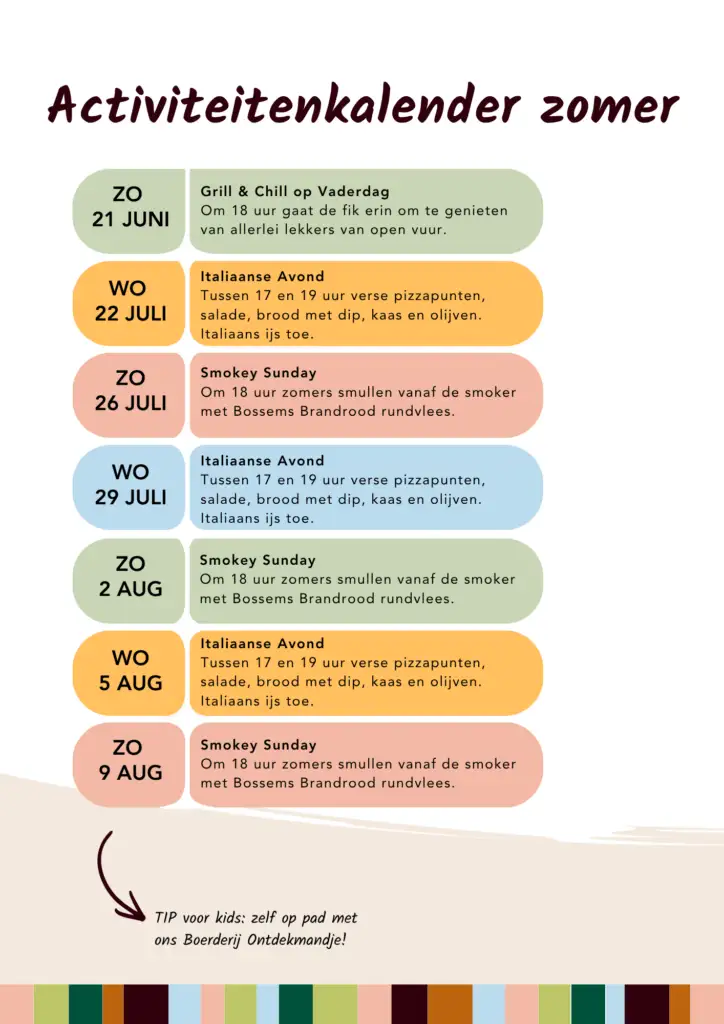 Activiteitenkalender zomer

ZO
21 JUNI

Grill & Chill op Vaderdag
Om 18 uur gaat de fik erin om te genieten van allerlei lekkers van open vuur.

WO
22 JULI

Italiaanse Avond
Tussen 17 en 19 uur verse pizzapunten, salade, brood met dip, kaas en olijven. Italiaans ijs toe.

ZO
26 JULI

Smokey Sunday
Om 18 uur zomers smullen vanaf de smoker met Bossems Brandrood rundvlees.

WO
29 JULI

Italiaanse Avond
Tussen 17 en 19 uur verse pizzapunten, salade, brood met dip, kaas en olijven. Italiaans ijs toe.

ZO
2 AUG

Smokey Sunday
Om 18 uur zomers smullen vanaf de smoker met Bossems Brandrood rundvlees.

WO
5 AUG

Italiaanse Avond
Tussen 17 en 19 uur verse pizzapunten, salade, brood met dip, kaas en olijven. Italiaans ijs toe.

ZO
9 AUG

Smokey Sunday
Om 18 uur zomers smullen vanaf de smoker met Bossems Brandrood rundvlees.

TIP voor kids: zelf op pad met ons Boerderij Ontdekmandje!